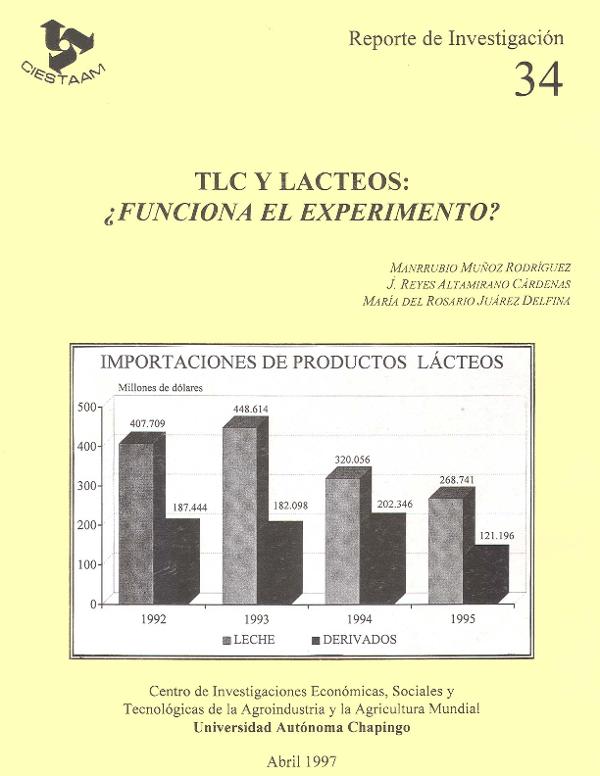 CIESTAAM

Reporte de Investigación
34

TLC Y LACTEOS:
¿FUNCIONA EL EXPERIMENTO?

MANRRUBIO MUÑOZ RODRÍGUEZ
J. REYES ALTAMIRANO CÁRDENAS
MARÍA DEL ROSARIO JUÁREZ DELFINA

IMPORTACIONES DE PRODUCTOS LÁCTEOS

Millones de dólares

500
400
300
200
100
0

407.709
187.444
448.614
182.098
320.056
202.346
268.741
121.196

1992
1993
1994
1995

LECHE
DERIVADOS

Centro de Investigaciones Económicas, Sociales y Tecnológicas de la Agroindustria y la Agricultura Mundial
Universidad Autónoma Chapingo

Abril 1997